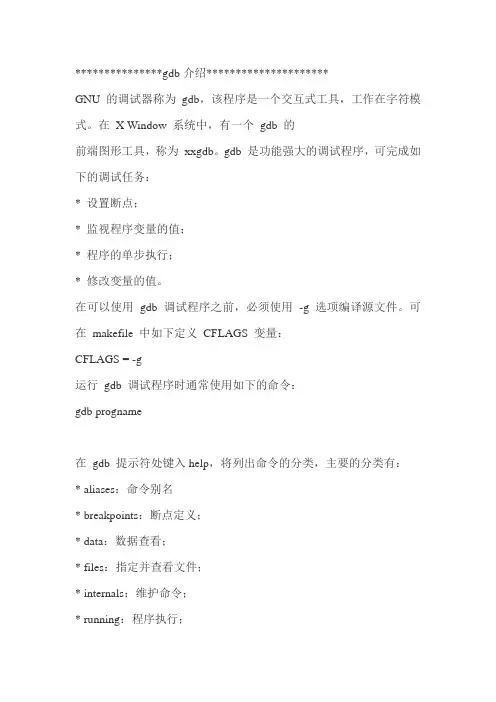 ***************gdb 介绍*********************

GNU 的调试器称为 gdb，该程序是一个交互式工具，工作在字符模式。在 X Window 系统中，有一个 gdb 的

前端图形工具，称为 xxgdb。gdb 是功能强大的调试程序，可完成如下的调试任务：

* 设置断点；

* 监视程序变量的值；

* 程序的单步执行；

* 修改变量的值。

在可以使用 gdb 调试程序之前，必须使用 -g 选项编译源文件。可在 makefile 中如下定义 CFLAGS 变量：

CFLAGS = -g

运行 gdb 调试程序时通常使用如下的命令：

gdb progname

在 gdb 提示符处键入 help，将列出命令的分类，主要的分类有：

* aliases：命令别名

* breakpoints：断点定义；

* data：数据查看；

* files：指定并查看文件；

* internals：维护命令；

* running：程序执行；